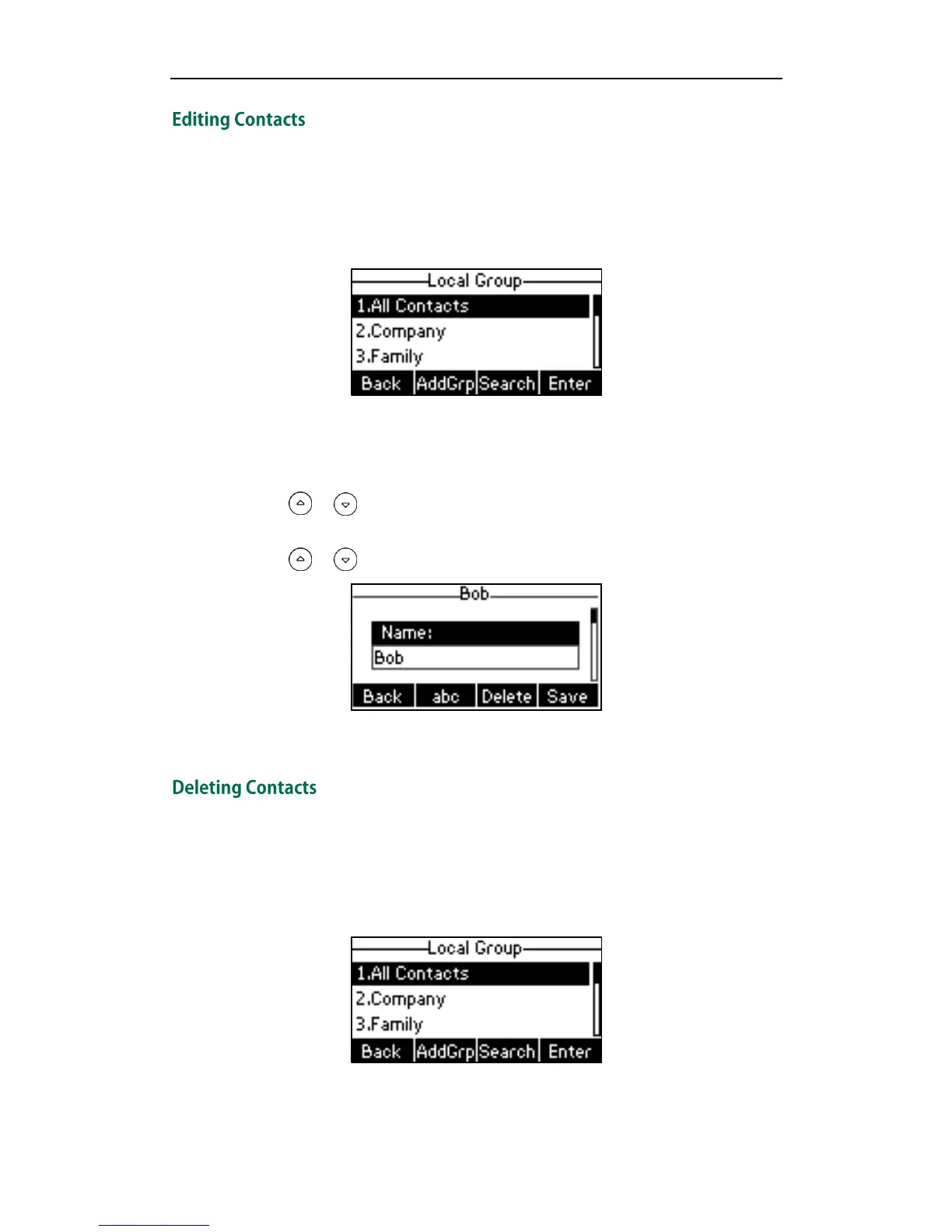 Editing Contacts

Local Group
1.All Contacts
2.Company
3.Family
Back AddGrp Search Enter

Bob
Name:
Bob
Back abc Delete Save

Deleting Contacts

Local Group
1.All Contacts
2.Company
3.Family
Back AddGrp Search Enter